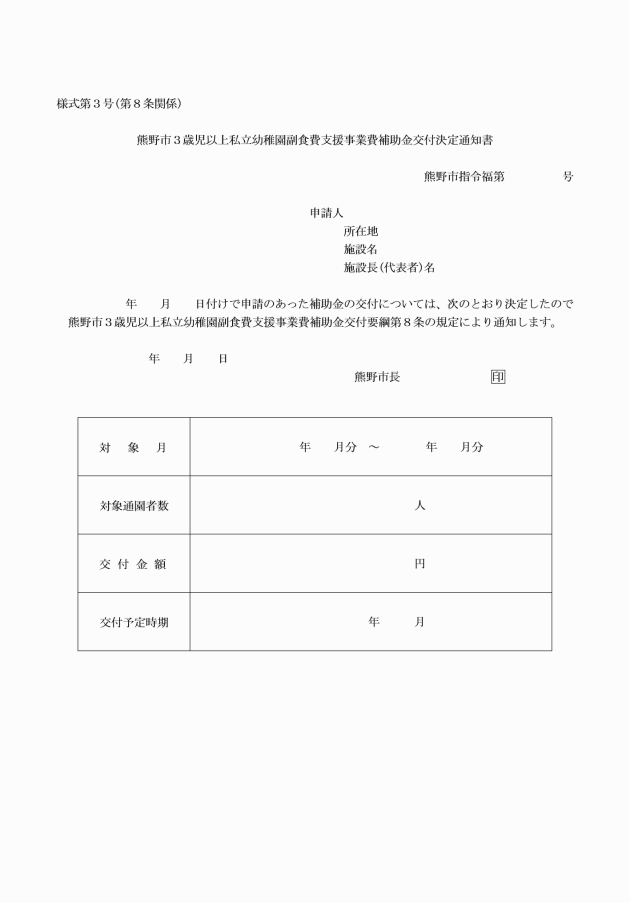 様式第３号（第８条関係）

熊野市３歳児以上私立幼稚園副食費支援事業費補助金交付決定通知書

熊野市指令福第　　　　号

申請人
所在地
施設名
施設長（代表者）名

年　　月　　日付けで申請のあった補助金の交付については、次のとおり決定したので熊野市３歳児以上私立幼稚園副食費支援事業費補助金交付要綱第８条の規定により通知します。

年　　月　　日

熊野市長　　　　　印

| 対　象　月 | 年　　月分　～　　　年　　月分 |
|---|---|
| 対象通園者数 | 人 |
| 交 付 金 額 | 円 |
| 交付予定時期 | 年　　月 |